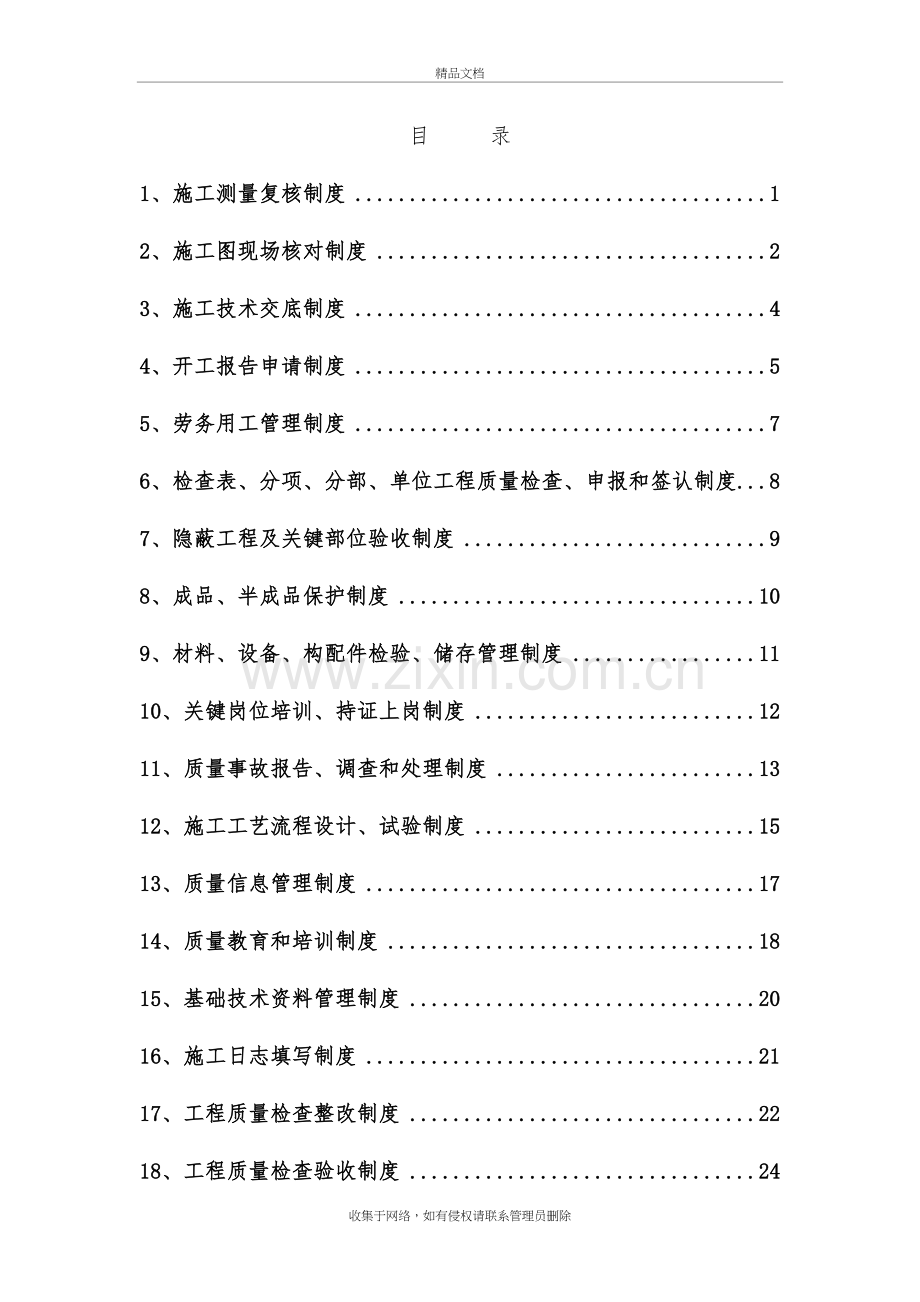 精品文档

目 录

1、施工测量复核制度 1

2、施工图现场核对制度 2

3、施工技术交底制度 4

4、开工报告申请制度 5

5、劳务用工管理制度 7

6、检查表、分项、分部、单位工程质量检查、申报和签认制度 8

7、隐蔽工程及关键部位验收制度 9

8、成品、半成品保护制度 10

9、材料、设备、构配件检验、储存管理制度 11

10、关键岗位培训、持证上岗制度 12

11、质量事故报告、调查和处理制度 13

12、施工工艺流程设计、试验制度 15

13、质量信息管理制度 17

14、质量教育和培训制度 18

15、基础技术资料管理制度 20

16、施工日志填写制度 21

17、工程质量检查整改制度 22

18、工程质量检查验收制度 24

收集于网络，如有侵权请联系管理员删除

www.zixin.com.cn